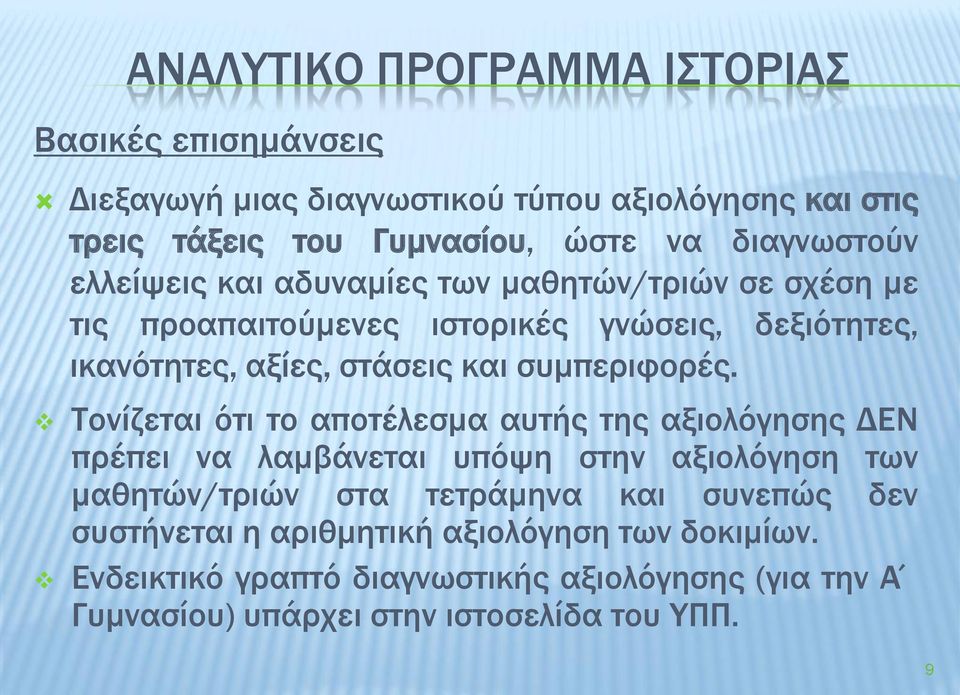 ΑΝΑΛΥΤΙΚΟ ΠΡΟΓΡΑΜΜΑ ΙΣΤΟΡΙΑΣ

Βασικές επισημάνσεις

Διεξαγωγή μιας διαγνωστικού τύπου αξιολόγησης και στις τρεις τάξεις του Γυμνασίου, ώστε να διαγνωστούν ελλείψεις και αδυναμίες των μαθητών/τριών σε σχέση με τις προαπαιτούμενες ιστορικές γνώσεις, δεξιότητες, ικανότητες, αξίες, στάσεις και συμπεριφορές.

Τονίζεται ότι το αποτέλεσμα αυτής της αξιολόγησης ΔΕΝ πρέπει να λαμβάνεται υπόψη στην αξιολόγηση των μαθητών/τριών στα τετράμηνα και συνεπώς δεν συστήνεται η αριθμητική αξιολόγηση των δοκιμίων.

Ενδεικτικό γραπτό διαγνωστικής αξιολόγησης (για την Α΄ Γυμνασίου) υπάρχει στην ιστοσελίδα του ΥΠΠ.

9